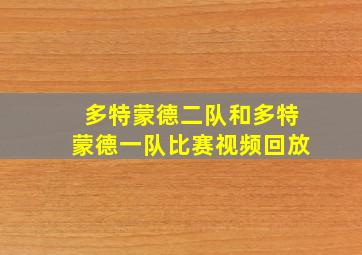 多特蒙德二队和多特蒙德一队比赛视频回放